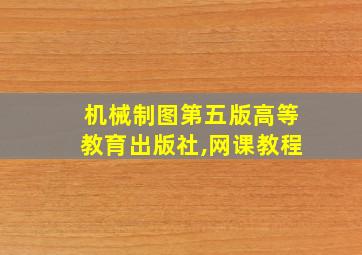 机械制图第五版高等教育出版社,网课教程